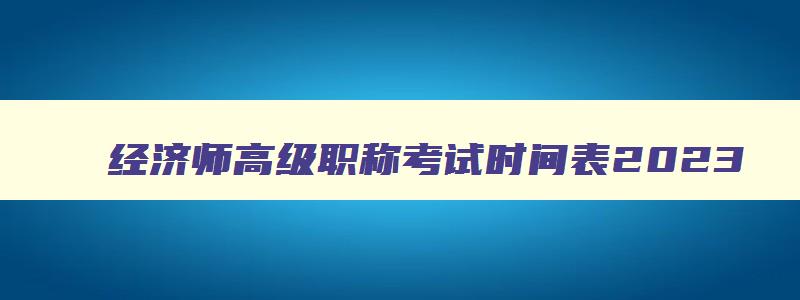 经济师高级职称考试时间表2023